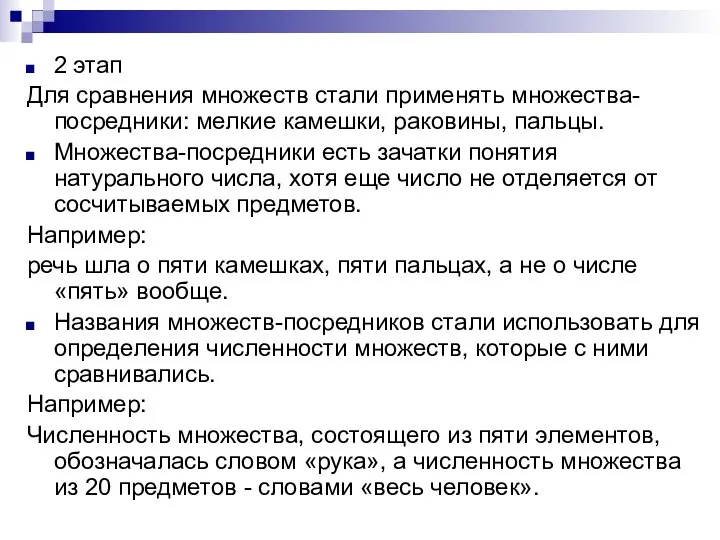 2 этап

Для сравнения множеств стали применять множества-посредники: мелкие камешки, раковины, пальцы.

Множества-посредники есть зачатки понятия натурального числа, хотя еще число не отделяется от сосчитываемых предметов.

Например:

речь шла о пяти камешках, пяти пальцах, а не о числе «пять» вообще.

Названия множеств-посредников стали использовать для определения численности множеств, которые с ними сравнивались.

Например:

Численность множества, состоящего из пяти элементов, обозначалась словом «рука», а численность множества из 20 предметов - словами «весь человек».